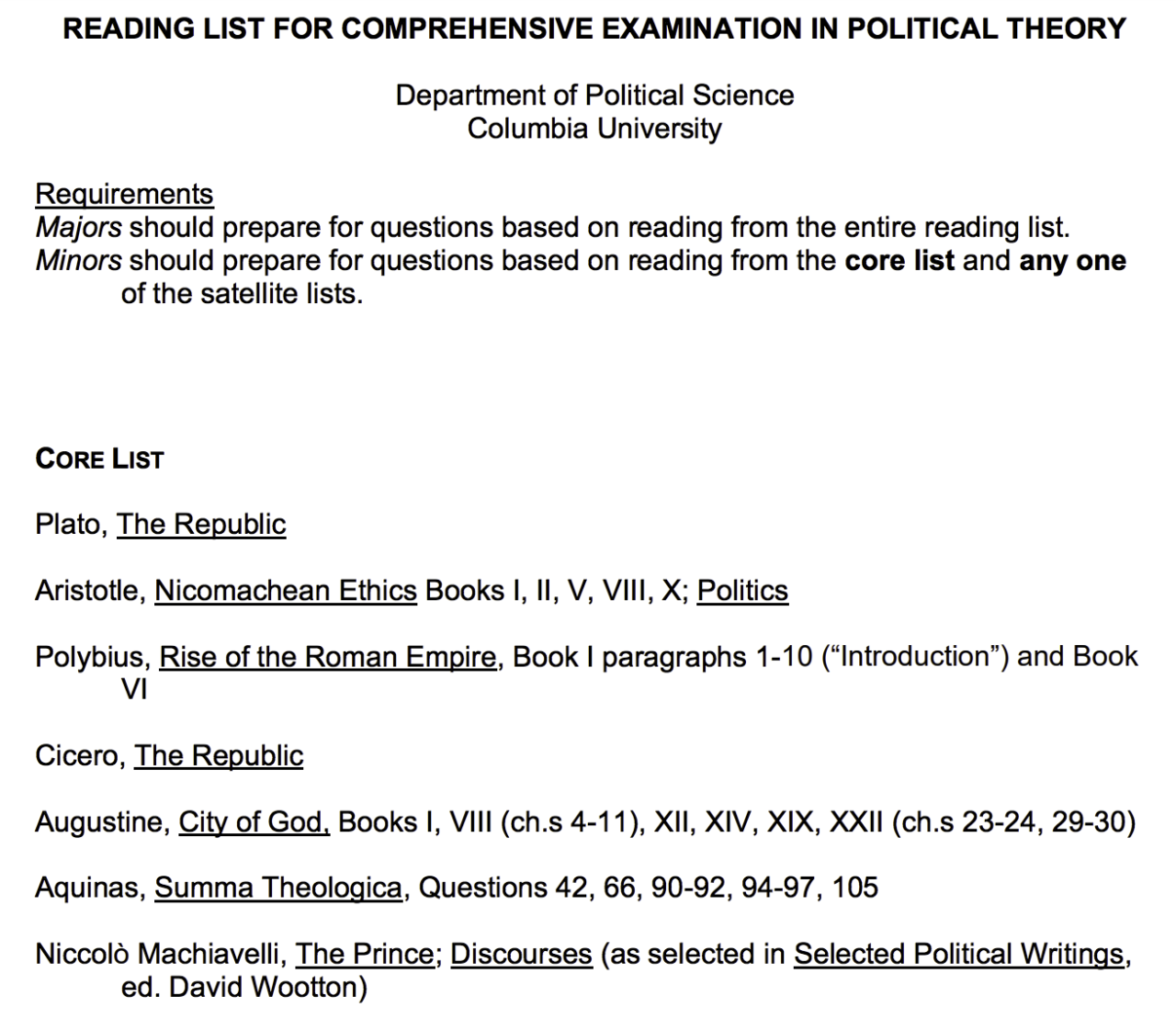 READING LIST FOR COMPREHENSIVE EXAMINATION IN POLITICAL THEORY

Department of Political Science
Columbia University

Requirements
Majors should prepare for questions based on reading from the entire reading list.
Minors should prepare for questions based on reading from the core list and any one of the satellite lists.

CORE LIST

Plato, The Republic

Aristotle, Nicomachean Ethics Books I, II, V, VIII, X; Politics

Polybius, Rise of the Roman Empire, Book I paragraphs 1-10 (“Introduction”) and Book VI

Cicero, The Republic

Augustine, City of God, Books I, VIII (ch.s 4-11), XII, XIV, XIX, XXII (ch.s 23-24, 29-30)

Aquinas, Summa Theologica, Questions 42, 66, 90-92, 94-97, 105

Niccolò Machiavelli, The Prince; Discourses (as selected in Selected Political Writings, ed. David Wootton)